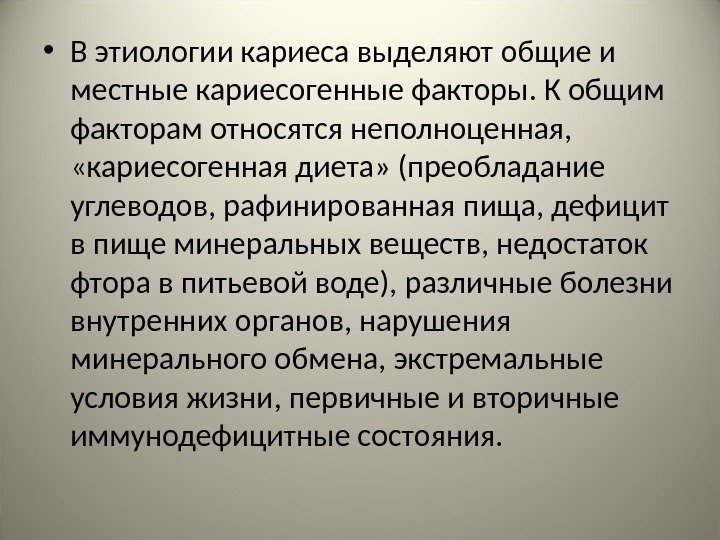 • В этиологии кариеса выделяют общие и местные кариесогенные факторы. К общим факторам относятся неполноценная, «кариесогенная диета» (преобладание углеводов, рафинированная пища, дефицит в пище минеральных веществ, недостаток фтора в питьевой воде), различные болезни внутренних органов, нарушения минерального обмена, экстремальные условия жизни, первичные и вторичные иммунодефицитные состояния.